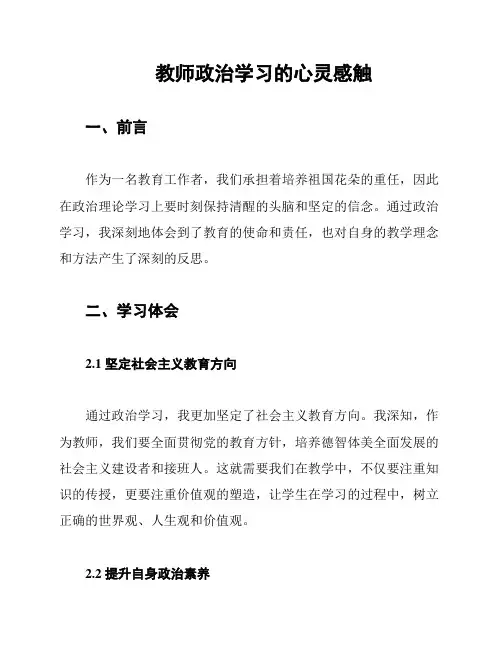 教师政治学习的心灵感触

一、前言

作为一名教育工作者，我们承担着培养祖国花朵的重任，因此在政治理论学习上要时刻保持清醒的头脑和坚定的信念。通过政治学习，我深刻地体会到了教育的使命和责任，也对自身的教学理念和方法产生了深刻的反思。

二、学习体会

2.1 坚定社会主义教育方向

通过政治学习，我更加坚定了社会主义教育方向。我深知，作为教师，我们要全面贯彻党的教育方针，培养德智体美全面发展的社会主义建设者和接班人。这就需要我们在教学中，不仅要注重知识的传授，更要注重价值观的塑造，让学生在学习的过程中，树立正确的世界观、人生观和价值观。

2.2 提升自身政治素养